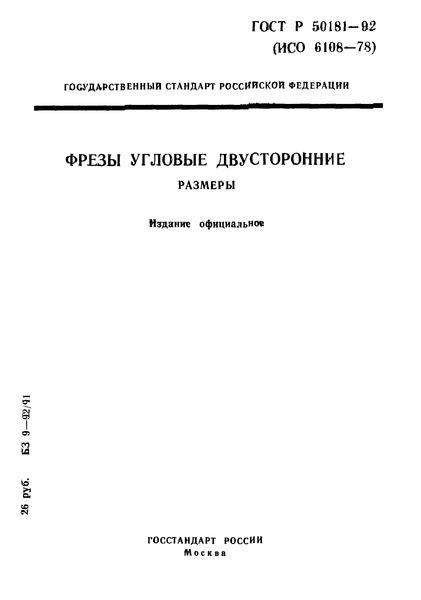 ГОСТ Р 50181—92
(ИСО 6108—78)

ГОСУДАРСТВЕННЫЙ СТАНДАРТ РОССИЙСКОЙ ФЕДЕРАЦИИ

ФРЕЗЫ УГЛОВЫЕ ДВУСТОРОННИЕ

РАЗМЕРЫ

Издание официальное

26 руб. БЗ 9—92/91

ГОССТАНДАРТ РОССИИ
Москва